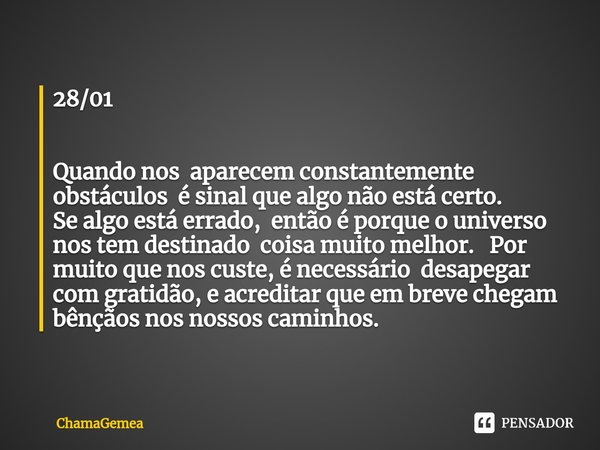 28/01

Quando nos aparecem constantemente obstáculos é sinal que algo não está certo.
Se algo está errado, então é porque o universo nos tem destinado coisa muito melhor. Por muito que nos custe, é necessário desapegar com gratidão, e acreditar que em breve chegam bênçãos nos nossos caminhos.

ChamaGemea

PENSADOR